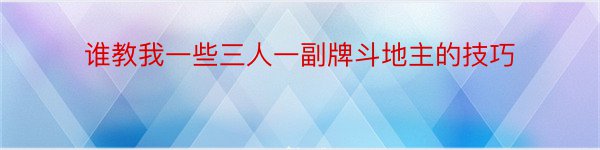 谁教我一些三人一副牌斗地主的技巧